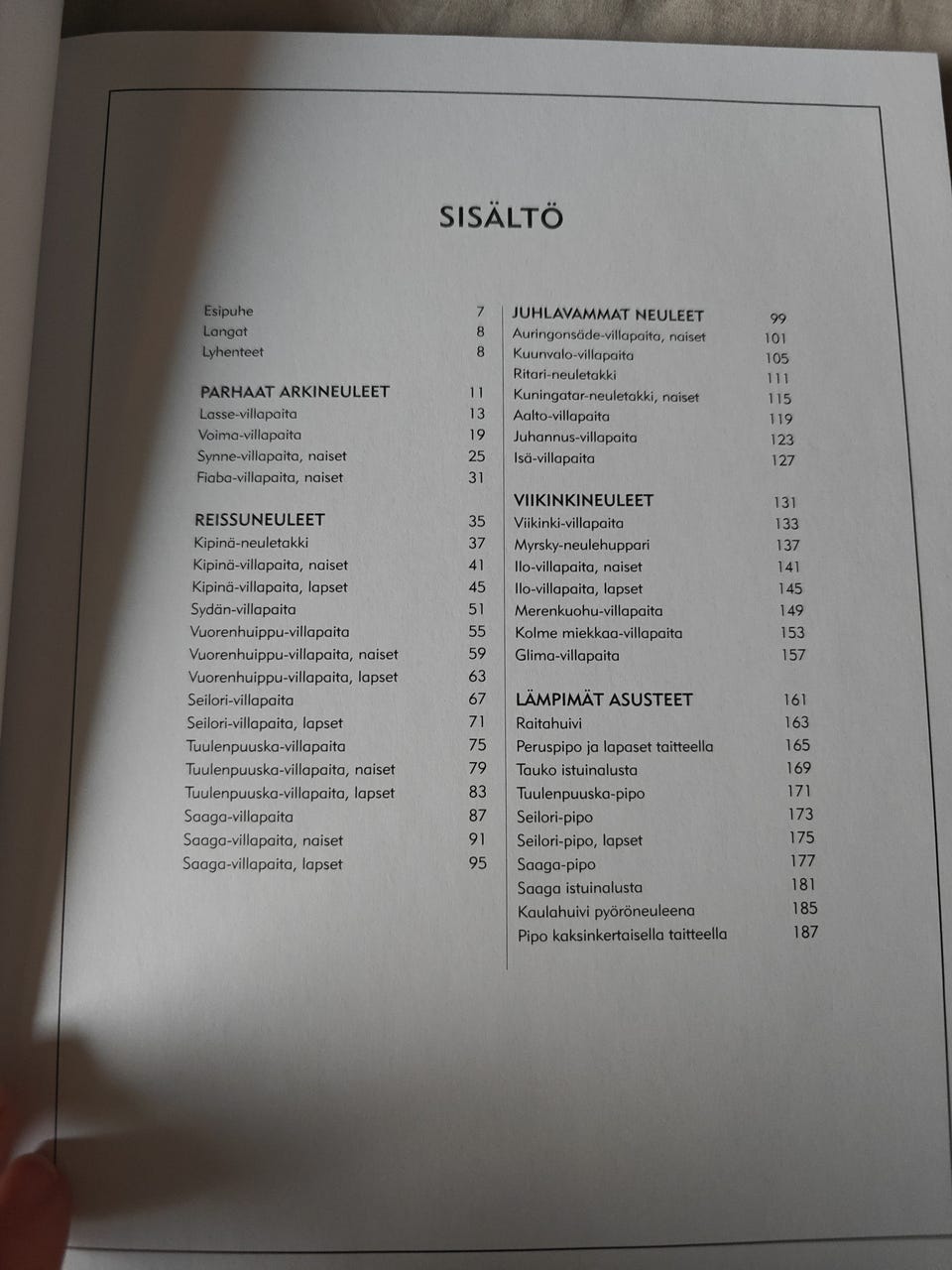 SISÄLTÖ

Esipuhe 7
Langat 8
Lyhenteet 8

PARHAAT ARKINEULEET 11
Lasse-villapaita 13
Voima-villapaita 19
Synne-villapaita, naiset 25
Fiaba-villapaita, naiset 31

REISSUNEULEET 35
Kipinä-neuletakki 37
Kipinä-villapaita, naiset 41
Kipinä-villapaita, lapset 45
Sydän-villapaita 51
Vuorenhuippu-villapaita 55
Vuorenhuippu-villapaita, naiset 59
Vuorenhuippu-villapaita, lapset 63
Seilori-villapaita 67
Seilori-villapaita, lapset 71
Tuulenpuuska-villapaita 75
Tuulenpuuska-villapaita, naiset 79
Tuulenpuuska-villapaita, lapset 83
Saaga-villapaita 87
Saaga-villapaita, naiset 91
Saaga-villapaita, lapset 95

JUHLAVAMMAT NEULEET 99
Auringonsäde-villapaita, naiset 101
Kuunvalo-villapaita 105
Ritari-neuletakki 111
Kuningatar-neuletakki, naiset 115
Aalto-villapaita 119
Juhannus-villapaita 123
Isä-villapaita 127

VIIKINKINEULEET 131
Viikinki-villapaita 133
Myrsky-neulehuppari 137
Ilo-villapaita, naiset 141
Ilo-villapaita, lapset 145
Merenkuohu-villapaita 149
Kolme miekkaa-villapaita 153
Glima-villapaita 157

LÄMPIMÄT ASUSTEET 161
Raitahuivi 163
Peruspipo ja lapaset taitteella 165
Tauko istuinalusta 169
Tuulenpuuska-pipo 171
Seilori-pipo 173
Seilori-pipo, lapset 175
Saaga-pipo 177
Saaga istuinalusta 181
Kaulahuivi pyöröneuleena 185
Pipo kaksinkertaisella taitteella 187